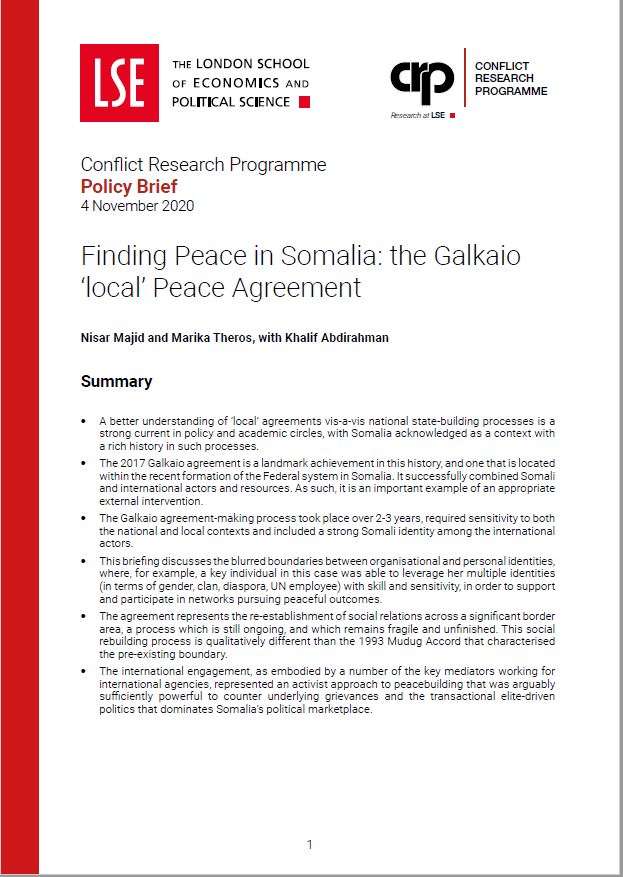 LSE

THE LONDON SCHOOL OF ECONOMICS AND POLITICAL SCIENCE

crp

CONFLICT RESEARCH PROGRAMME

Research at LSE

Conflict Research Programme
Policy Brief
4 November 2020

Finding Peace in Somalia: the Galkaio 'local' Peace Agreement

Nisar Majid and Marika Theros, with Khalif Abdirahman

Summary

• A better understanding of 'local' agreements vis-a-vis national state-building processes is a strong current in policy and academic circles, with Somalia acknowledged as a context with a rich history in such processes.

• The 2017 Galkaio agreement is a landmark achievement in this history, and one that is located within the recent formation of the Federal system in Somalia. It successfully combined Somali and international actors and resources. As such, it is an important example of an appropriate external intervention.

• The Galkaio agreement-making process took place over 2-3 years, required sensitivity to both the national and local contexts and included a strong Somali identity among the international actors.

• This briefing discusses the blurred boundaries between organisational and personal identities, where, for example, a key individual in this case was able to leverage her multiple identities (in terms of gender, clan, diaspora, UN employee) with skill and sensitivity, in order to support and participate in networks pursuing peaceful outcomes.

• The agreement represents the re-establishment of social relations across a significant border area, a process which is still ongoing, and which remains fragile and unfinished. This social rebuilding process is qualitatively different than the 1993 Mudug Accord that characterised the pre-existing boundary.

• The international engagement, as embodied by a number of the key mediators working for international agencies, represented an activist approach to peacebuilding that was arguably sufficiently powerful to counter underlying grievances and the transactional elite-driven politics that dominates Somalia's political marketplace.

1